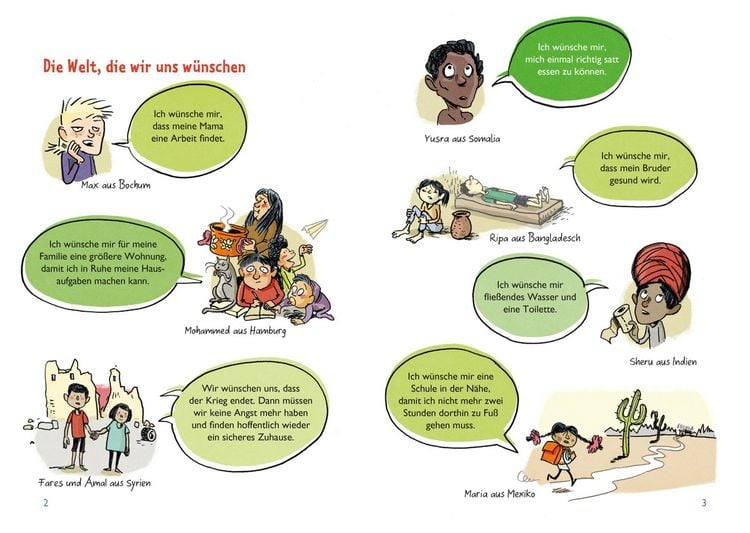 Die Welt, die wir uns wünschen

Ich wünsche mir, dass meine Mama eine Arbeit findet.

Max aus Bochum

Ich wünsche mir für meine Familie eine größere Wohnung, damit ich in Ruhe meine Hausaufgaben machen kann.

Mohammed aus Hamburg

Wir wünschen uns, dass der Krieg endet. Dann müssen wir keine Angst mehr haben und finden hoffentlich wieder ein sicheres Zuhause.

Fares und Amal aus Syrien

2

Ich wünsche mir, mich einmal richtig satt essen zu können.

Yusra aus Somalia

Ich wünsche mir, dass mein Bruder gesund wird.

Ripa aus Bangladesch

Ich wünsche mir fließendes Wasser und eine Toilette.

Sheru aus Indien

Ich wünsche mir eine Schule in der Nähe, damit ich nicht mehr zwei Stunden dorthin zu Fuß gehen muss.

Maria aus Mexiko

3